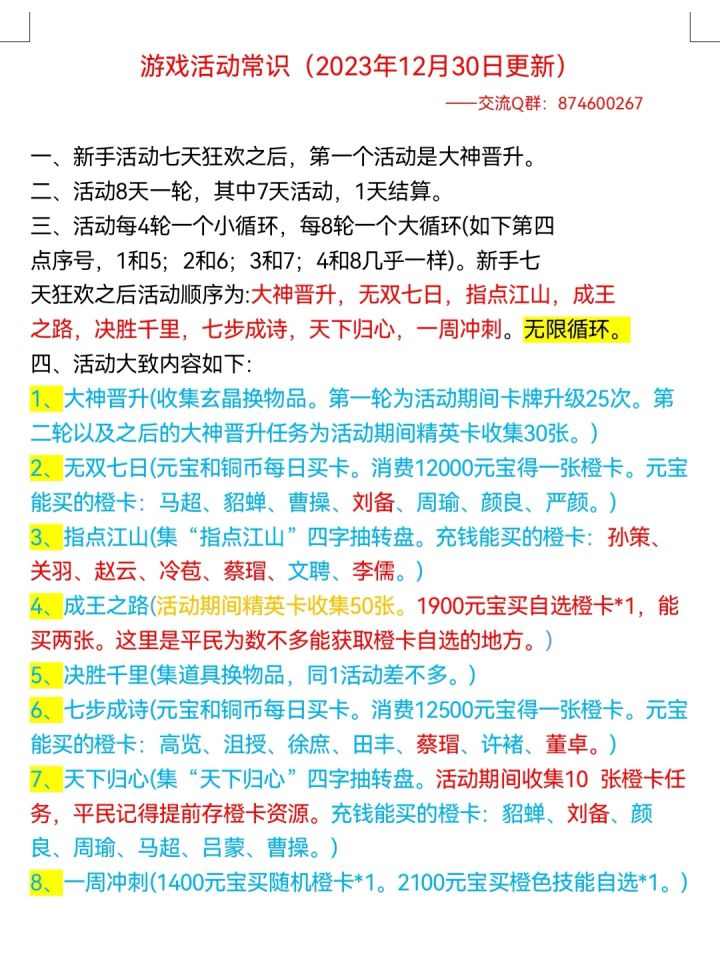 游戏活动常识（2023年12月30日更新）

——交流Q群：874600267

一、新手活动七天狂欢之后，第一个活动是大神晋升。

二、活动8天一轮，其中7天活动，1天结算。

三、活动每4轮一个小循环，每8轮一个大循环(如下第四点序号，1和5；2和6；3和7；4和8几乎一样)。新手七天狂欢之后活动顺序为:大神晋升，无双七日，指点江山，成王之路，决胜千里，七步成诗，天下归心，一周冲刺。无限循环。

四、活动大致内容如下:

1、大神晋升(收集玄晶换物品。第一轮为活动期间卡牌升级25次。第二轮以及之后的大神晋升任务为活动期间精英卡收集30张。)

2、无双七日(元宝和铜币每日买卡。消费12000元宝得一张橙卡。元宝能买的橙卡：马超、貂蝉、曹操、刘备、周瑜、颜良、严颜。)

3、指点江山(集“指点江山”四字抽转盘。充钱能买的橙卡：孙策、关羽、赵云、冷苞、蔡瑁、文聘、李儒。)

4、成王之路(活动期间精英卡收集50张。1900元宝买自选橙卡*1，能买两张。这里是平民为数不多能获取橙卡自选的地方。)

5、决胜千里(集道具换物品，同1活动差不多。)

6、七步成诗(元宝和铜币每日买卡。消费12500元宝得一张橙卡。元宝能买的橙卡：高览、沮授、徐庶、田丰、蔡瑁、许褚、董卓。)

7、天下归心(集“天下归心”四字抽转盘。活动期间收集10 张橙卡任务，平民记得提前存橙卡资源。充钱能买的橙卡：貂蝉、刘备、颜良、周瑜、马超、吕蒙、曹操。)

8、一周冲刺(1400元宝买随机橙卡*1。2100元宝买橙色技能自选*1。)